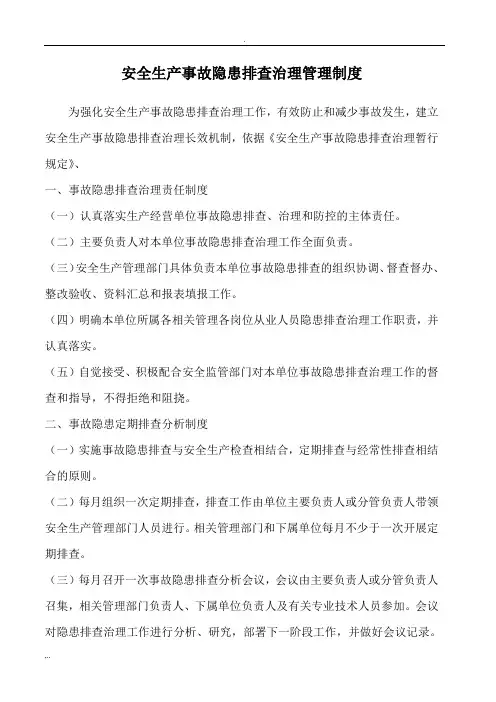 .

安全生产事故隐患排查治理管理制度

为强化安全生产事故隐患排查治理工作，有效防止和减少事故发生，建立安全生产事故隐患排查治理长效机制，依据《安全生产事故隐患排查治理暂行规定》、

一、事故隐患排查治理责任制度

（一）认真落实生产经营单位事故隐患排查、治理和防控的主体责任。

（二）主要负责人对本单位事故隐患排查治理工作全面负责。

（三）安全生产管理部门具体负责本单位事故隐患排查的组织协调、督查督办、整改验收、资料汇总和报表填报工作。

（四）明确本单位所属各相关管理各岗位从业人员隐患排查治理工作职责，并认真落实。

（五）自觉接受、积极配合安全监管部门对本单位事故隐患排查治理工作的督查和指导，不得拒绝和阻挠。

二、事故隐患定期排查分析制度

（一）实施事故隐患排查与安全生产检查相结合，定期排查与经常性排查相结合的原则。

（二）每月组织一次定期排查，排查工作由单位主要负责人或分管负责人带领安全生产管理部门人员进行。相关管理部门和下属单位每月不少于一次开展定期排查。

（三）每月召开一次事故隐患排查分析会议，会议由主要负责人或分管负责人召集，相关管理部门负责人、下属单位负责人及有关专业技术人员参加。会议对隐患排查治理工作进行分析、研究，部署下一阶段工作，并做好会议记录。

...